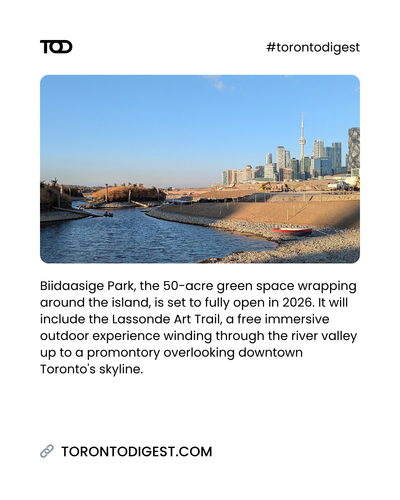 TOD

#torontodigest

Biidaasige Park, the 50-acre green space wrapping around the island, is set to fully open in 2026. It will include the Lassonde Art Trail, a free immersive outdoor experience winding through the river valley up to a promontory overlooking downtown Toronto's skyline.

TORONTODIGEST.COM